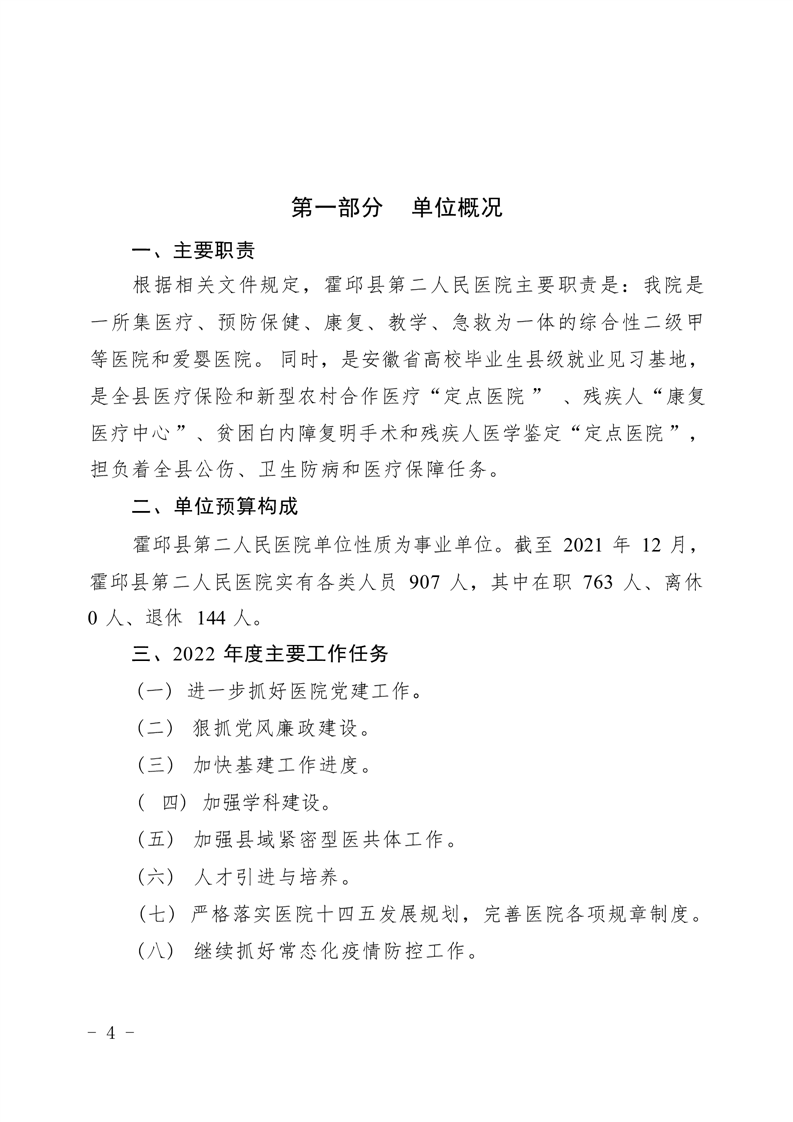 第一部分 单位概况

一、主要职责

根据相关文件规定，霍邱县第二人民医院主要职责是：我院是一所集医疗、预防保健、康复、教学、急救为一体的综合性二级甲等医院和爱婴医院。同时，是安徽省高校毕业生县级就业见习基地，是全县医疗保险和新型农村合作医疗“定点医院”、残疾人“康复医疗中心”、贫困白内障复明手术和残疾人医学鉴定“定点医院”，担负着全县公伤、卫生防病和医疗保障任务。

二、单位预算构成

霍邱县第二人民医院单位性质为事业单位。截至2021年12月，霍邱县第二人民医院实有各类人员907人，其中在职763人、离休0人、退休144人。

三、2022年度主要工作任务

（一）进一步抓好医院党建工作。

（二）狠抓党风廉政建设。

（三）加快基建工作进度。

（四）加强学科建设。

（五）加强县域紧密型医共体工作。

（六）人才引进与培养。

（七）严格落实医院十四五发展规划，完善医院各项规章制度。

（八）继续抓好常态化疫情防控工作。

- 4 -